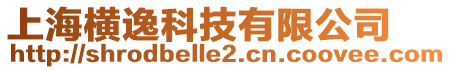 上海横逸科技有限公司
http://shrodbelle2.cn.coovee.com